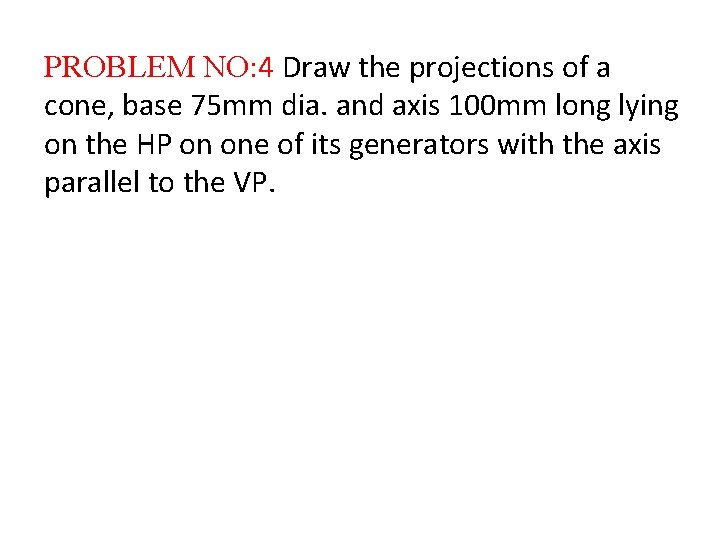 PROBLEM NO:4 Draw the projections of a cone, base 75mm dia. and axis 100mm long lying on the HP on one of its generators with the axis parallel to the VP.